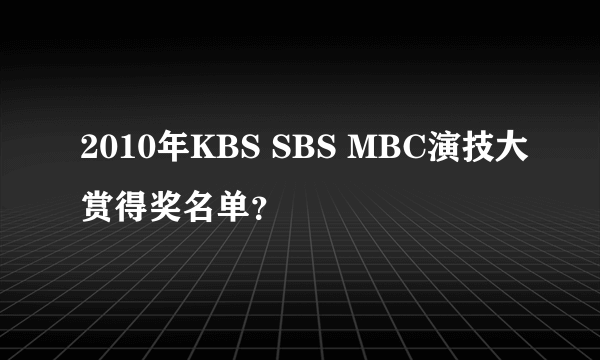 2010年KBS SBS MBC演技大赏得奖名单?